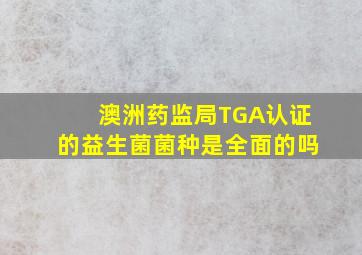 澳洲药监局TGA认证的益生菌菌种是全面的吗